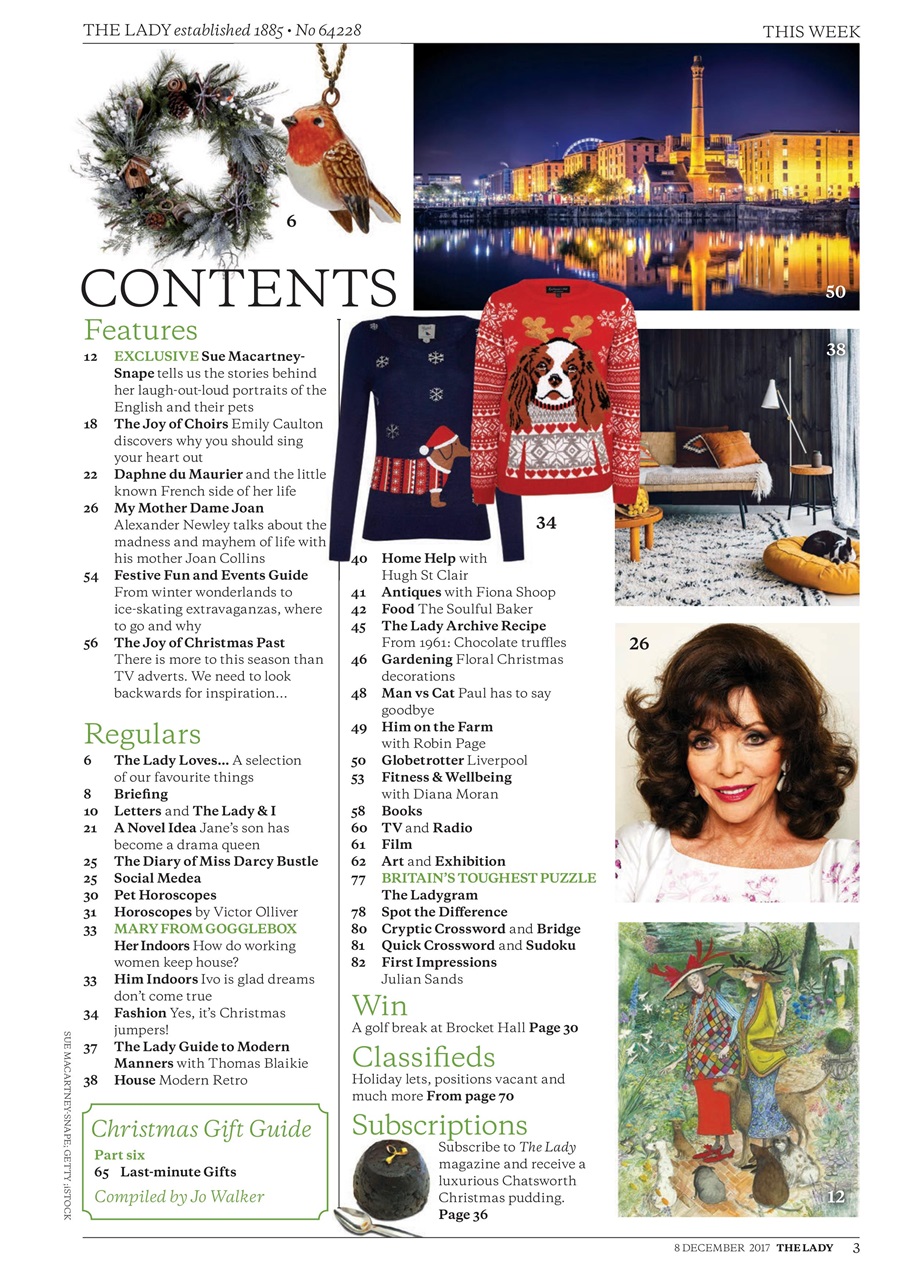 THE LADY established 1885 • No 64228

THIS WEEK

6

50

38

34

26

12

CONTENTS

Features

12 EXCLUSIVE Sue Macartney-Snape tells us the stories behind her laugh-out-loud portraits of the English and their pets

18 The Joy of Choirs Emily Caulton discovers why you should sing your heart out

22 Daphne du Maurier and the little known French side of her life

26 My Mother Dame Joan Alexander Newley talks about the madness and mayhem of life with his mother Joan Collins

54 Festive Fun and Events Guide From winter wonderlands to ice-skating extravaganzas, where to go and why

56 The Joy of Christmas Past There is more to this season than TV adverts. We need to look backwards for inspiration...

Regulars

6 The Lady Loves... A selection of our favourite things

8 Briefing

10 Letters and The Lady & I

21 A Novel Idea Jane's son has become a drama queen

25 The Diary of Miss Darcy Bustle

25 Social Medea

30 Pet Horoscopes

31 Horoscopes by Victor Olliver

33 MARY FROM GOGGLEBOX Her Indoors How do working women keep house?

33 Him Indoors Ivo is glad dreams don't come true

34 Fashion Yes, it's Christmas jumpers!

37 The Lady Guide to Modern Manners with Thomas Blaikie

38 House Modern Retro

Christmas Gift Guide

Part six

65 Last-minute Gifts

Compiled by Jo Walker

40 Home Help with Hugh St Clair

41 Antiques with Fiona Shoop

42 Food The Soulful Baker

45 The Lady Archive Recipe From 1961: Chocolate truffles

46 Gardening Floral Christmas decorations

48 Man vs Cat Paul has to say goodbye

49 Him on the Farm with Robin Page

50 Globetrotter Liverpool

53 Fitness & Wellbeing with Diana Moran

58 Books

60 TV and Radio

61 Film

62 Art and Exhibition

77 BRITAIN'S TOUGHEST PUZZLE The Ladygram

78 Spot the Difference

80 Cryptic Crossword and Bridge

81 Quick Crossword and Sudoku

82 First Impressions Julian Sands

Win

A golf break at Brocket Hall Page 30

Classifieds

Holiday lets, positions vacant and much more From page 70

Subscriptions

Subscribe to The Lady magazine and receive a luxurious Chatsworth Christmas pudding. Page 36

SUE MACARTNEY-SNAPE; GETTY; iSTOCK

8 DECEMBER 2017 THE LADY 3